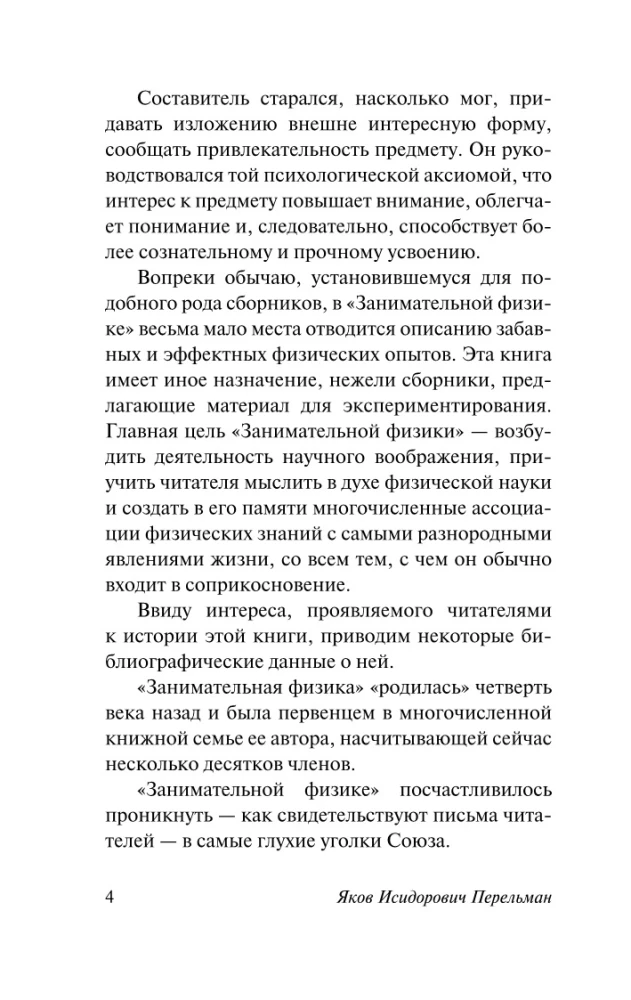 Составитель старался, насколько мог, придавать изложению внешне интересную форму, сообщать привлекательность предмету. Он руководствовался той психологической аксиомой, что интерес к предмету повышает внимание, облегчает понимание и, следовательно, способствует более сознательному и прочному усвоению.

Вопреки обычаю, установившемуся для подобного рода сборников, в «Занимательной физике» весьма мало места отводится описанию забавных и эффектных физических опытов. Эта книга имеет иное назначение, нежели сборники, предлагающие материал для экспериментирования. Главная цель «Занимательной физики» — возбудить деятельность научного воображения, приучить читателя мыслить в духе физической науки и создать в его памяти многочисленные ассоциации физических знаний с самыми разнородными явлениями жизни, со всем тем, с чем он обычно входит в соприкосновение.

Ввиду интереса, проявляемого читателями к истории этой книги, приводим некоторые библиографические данные о ней.

«Занимательная физика» «родилась» четверть века назад и была первенцем в многочисленной книжной семье ее автора, насчитывающей сейчас несколько десятков членов.

«Занимательной физике» посчастливилось проникнуть — как свидетельствуют письма читателей — в самые глухие уголки Союза.

4 Яков Исидорович Перельман